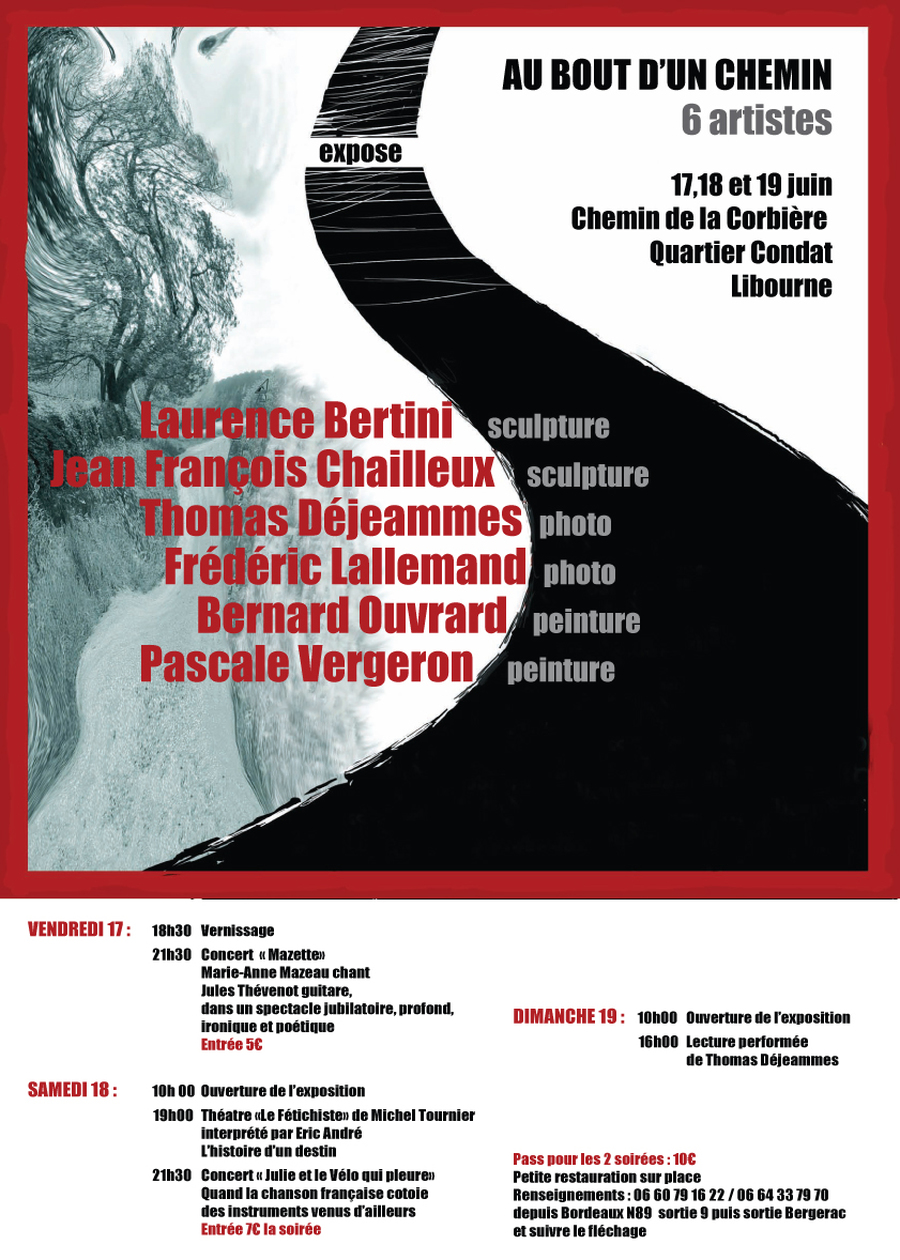 AU BOUT D'UN CHEMIN
6 artistes

expose

17,18 et 19 juin
Chemin de la Corbière
Quartier Condat
Libourne

Laurence Bertini sculpture
Jean François Chailleux sculpture
Thomas Déjeammes photo
Frédéric Lallemand photo
Bernard Ouvrard peinture
Pascale Vergeron peinture

VENDREDI 17 : 18h30 Vernissage
21h30 Concert « Mazette»
Marie-Anne Mazeau chant
Jules Thévenot guitare,
dans un spectacle jubilatoire, profond, ironique et poétique
Entrée 5€

SAMEDI 18 : 10h 00 Ouverture de l'exposition
19h00 Théatre «Le Fétichiste» de Michel Tournier
interprété par Eric André
L'histoire d'un destin
21h30 Concert « Julie et le Vélo qui pleure»
Quand la chanson française cotoie des instruments venus d'ailleurs
Entrée 7€ la soirée

DIMANCHE 19 : 10h00 Ouverture de l'exposition
16h00 Lecture performée de Thomas Déjeammes

Pass pour les 2 soirées : 10€
Petite restauration sur place
Renseignements : 06 60 79 16 22 / 06 64 33 79 70
depuis Bordeaux N89 sortie 9 puis sortie Bergerac et suivre le fléchage